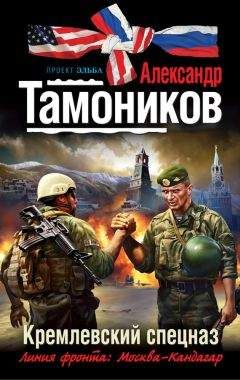 ПРОЕКТ ЭЛЬБА
Александр
Тамоников

Кремлевский спецназ
Линия фронта: Москва–Кандагар